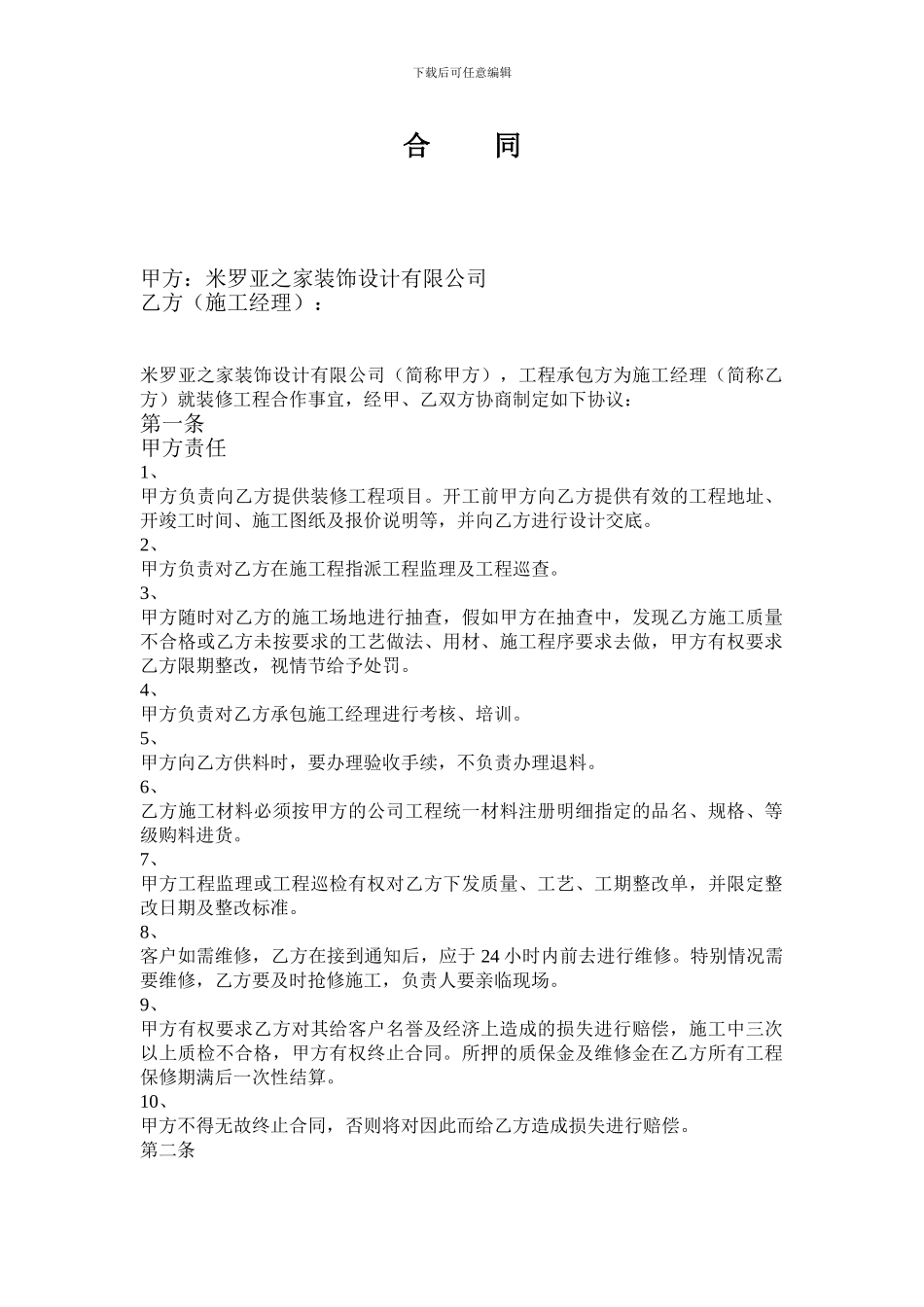 下载后可任意编辑

合　　同

甲方：米罗亚之家装饰设计有限公司
乙方（施工经理）：

米罗亚之家装饰设计有限公司（简称甲方），工程承包方为施工经理（简称乙方）就装修工程合作事宜，经甲、乙双方协商制定如下协议：

第一条

甲方责任

1、

甲方负责向乙方提供装修工程项目。开工前甲方向乙方提供有效的工程地址、开竣工时间、施工图纸及报价说明等，并向乙方进行设计交底。

2、

甲方负责对乙方在施工程指派工程监理及工程巡查。

3、

甲方随时对乙方的施工场地进行抽查，假如甲方在抽查中，发现乙方施工质量不合格或乙方未按要求的工艺做法、用材、施工程序要求去做，甲方有权要求乙方限期整改，视情节给予处罚。

4、

甲方负责对乙方承包施工经理进行考核、培训。

5、

甲方向乙方供料时，要办理验收手续，不负责办理退料。

6、

乙方施工材料必须按甲方的公司工程统一材料注册明细指定的品名、规格、等级购料进货。

7、

甲方工程监理或工程巡检有权对乙方下发质量、工艺、工期整改单，并限定整改日期及整改标准。

8、

客户如需维修，乙方在接到通知后，应于 24 小时内前去进行维修。特别情况需要维修，乙方要及时抢修施工，负责人要亲临现场。

9、

甲方有权要求乙方对其给客户名誉及经济上造成的损失进行赔偿，施工中三次以上质检不合格，甲方有权终止合同。所押的质保金及维修金在乙方所有工程保修期满后一次性结算。

10、

甲方不得无故终止合同，否则将对因此而给乙方造成损失进行赔偿。

第二条